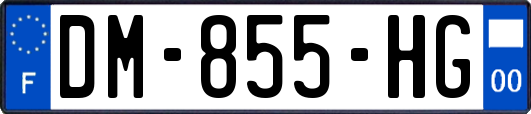 F
DM-855-HG
00